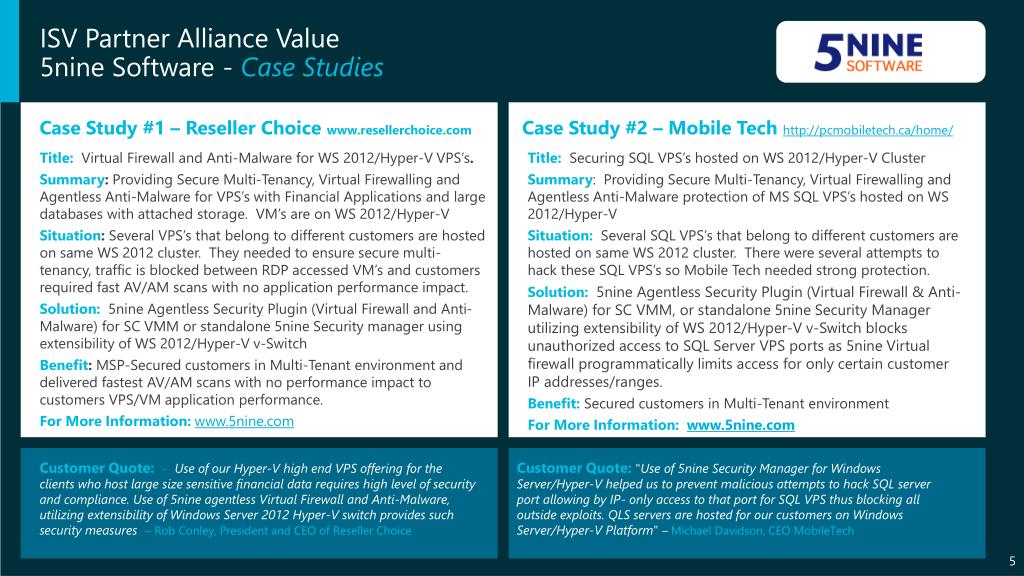 ISV Partner Alliance Value
5nine Software - Case Studies

5NINE SOFTWARE

Case Study #1 – Reseller Choice www.resellerchoice.com

Title: Virtual Firewall and Anti-Malware for WS 2012/Hyper-V VPS's.

Summary: Providing Secure Multi-Tenancy, Virtual Firewalling and Agentless Anti-Malware for VPS's with Financial Applications and large databases with attached storage. VM's are on WS 2012/Hyper-V

Situation: Several VPS's that belong to different customers are hosted on same WS 2012 cluster. They needed to ensure secure multi-tenancy, traffic is blocked between RDP accessed VM's and customers required fast AV/AM scans with no application performance impact.

Solution: 5nine Agentless Security Plugin (Virtual Firewall and Anti-Malware) for SC VMM or standalone 5nine Security manager using extensibility of WS 2012/Hyper-V v-Switch

Benefit: MSP-Secured customers in Multi-Tenant environment and delivered fastest AV/AM scans with no performance impact to customers VPS/VM application performance.

For More Information: www.5nine.com

Customer Quote: - Use of our Hyper-V high end VPS offering for the clients who host large size sensitive financial data requires high level of security and compliance. Use of 5nine agentless Virtual Firewall and Anti-Malware, utilizing extensibility of Windows Server 2012 Hyper-V switch provides such security measures – Rob Conley, President and CEO of Reseller Choice

Case Study #2 – Mobile Tech http://pcmobiletech.ca/home/

Title: Securing SQL VPS's hosted on WS 2012/Hyper-V Cluster

Summary: Providing Secure Multi-Tenancy, Virtual Firewalling and Agentless Anti-Malware protection of MS SQL VPS's hosted on WS 2012/Hyper-V

Situation: Several SQL VPS's that belong to different customers are hosted on same WS 2012 cluster. There were several attempts to hack these SQL VPS's so Mobile Tech needed strong protection.

Solution: 5nine Agentless Security Plugin (Virtual Firewall & Anti-Malware) for SC VMM, or standalone 5nine Security Manager utilizing extensibility of WS 2012/Hyper-V v-Switch blocks unauthorized access to SQL Server VPS ports as 5nine Virtual firewall programmatically limits access for only certain customer IP addresses/ranges.

Benefit: Secured customers in Multi-Tenant environment

For More Information: www.5nine.com

Customer Quote: "Use of 5nine Security Manager for Windows Server/Hyper-V helped us to prevent malicious attempts to hack SQL server port allowing by IP- only access to that port for SQL VPS thus blocking all outside exploits. QLS servers are hosted for our customers on Windows Server/Hyper-V Platform" – Michael Davidson, CEO MobileTech

5